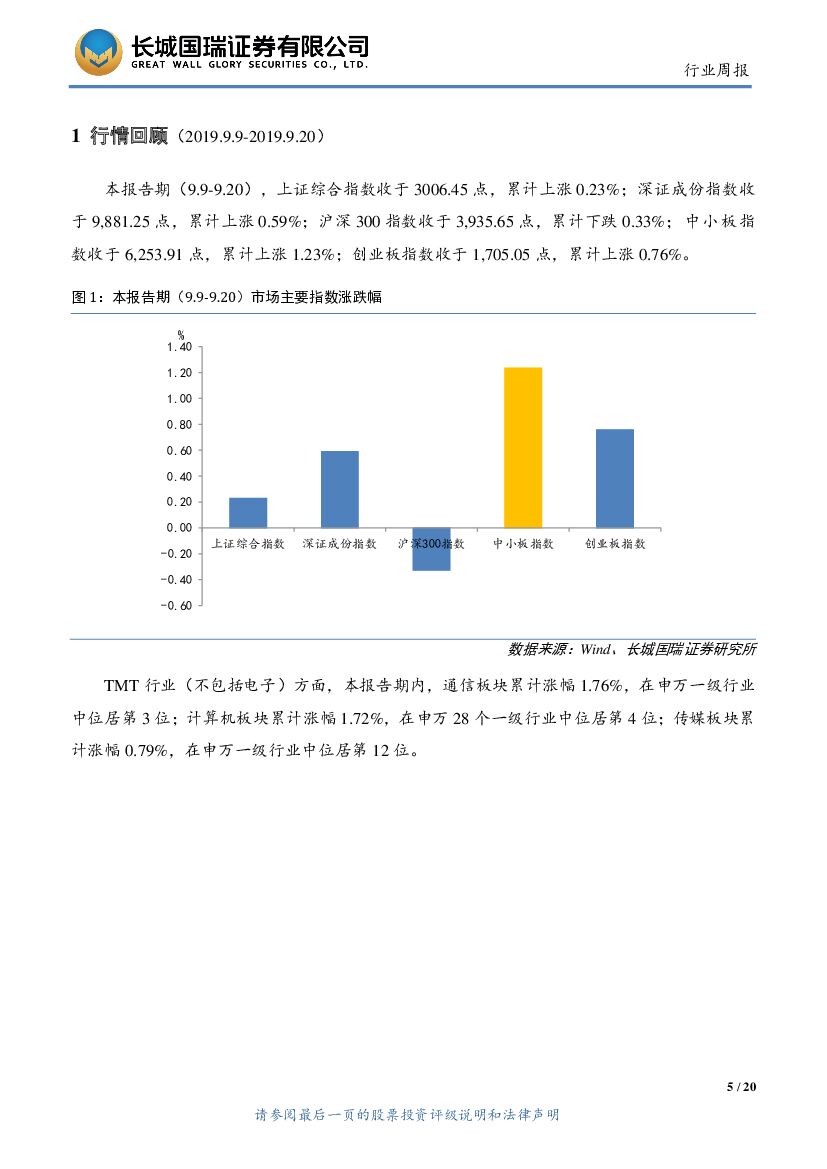 长城国瑞证券有限公司
GREAT WALL GLORY SECURITIES CO., LTD.

行业周报

1 行情回顾（2019.9.9-2019.9.20）

本报告期（9.9-9.20），上证综合指数收于 3006.45 点，累计上涨 0.23%；深证成份指数收于 9,881.25 点，累计上涨 0.59%；沪深 300 指数收于 3,935.65 点，累计下跌 0.33%；中小板指数收于 6,253.91 点，累计上涨 1.23%；创业板指数收于 1,705.05 点，累计上涨 0.76%。

图 1：本报告期（9.9-9.20）市场主要指数涨跌幅

%
1.40
1.20
1.00
0.80
0.60
0.40
0.20
0.00
-0.20
-0.40
-0.60
上证综合指数
深证成份指数
沪深300指数
中小板指数
创业板指数

数据来源：Wind、长城国瑞证券研究所

TMT 行业（不包括电子）方面，本报告期内，通信板块累计涨幅 1.76%，在申万一级行业中位居第 3 位；计算机板块累计涨幅 1.72%，在申万 28 个一级行业中位居第 4 位；传媒板块累计涨幅 0.79%，在申万一级行业中位居第 12 位。

5 / 20

请参阅最后一页的股票投资评级说明和法律声明